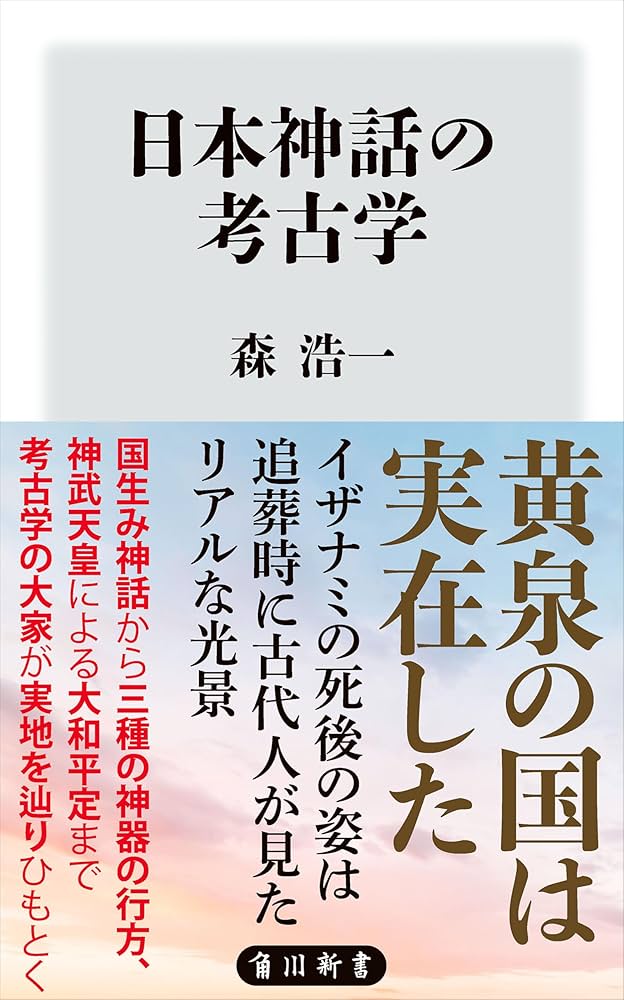 日本神話の考古学

森 浩一

黄泉の国は実在した

イザナミの死後の姿は追葬時に古代人が見たリアルな光景

国生み神話から三種の神器の行方、神武天皇による大和平定まで考古学の大家が実地を辿りひもとく

角川新書